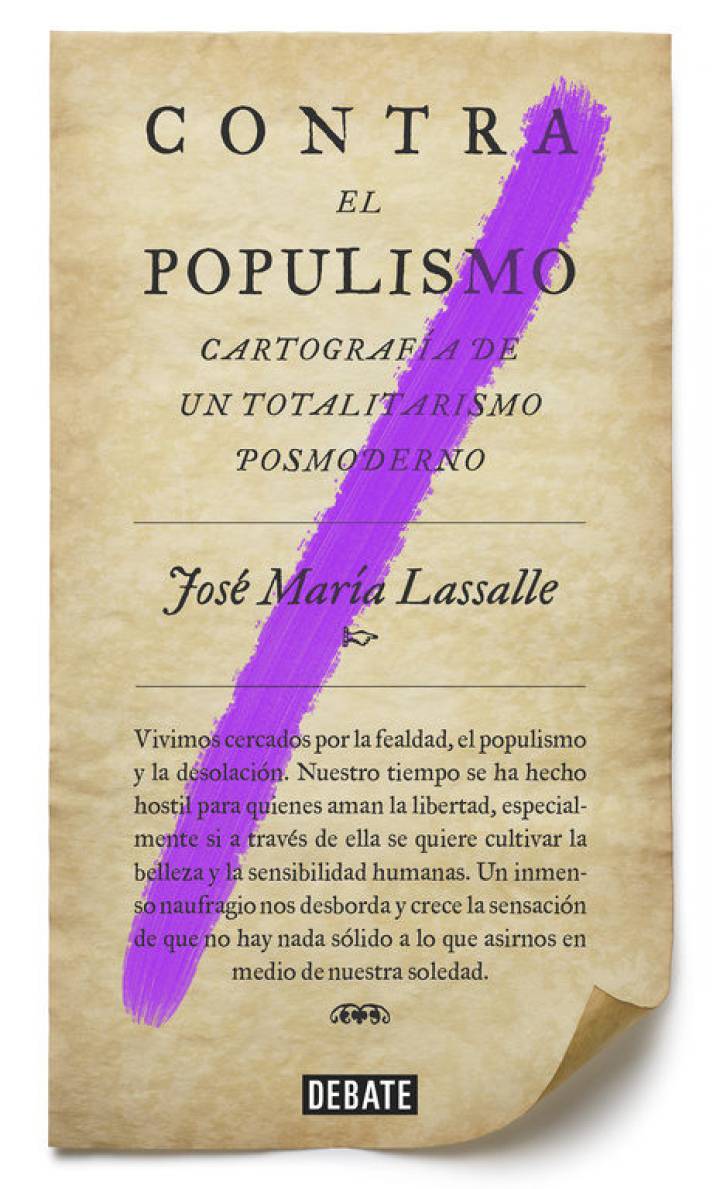 CONTRA
EL
POPULISMO

CARTOGRAFÍA DE
UN TOTALITARISMO
POSMODERNO

José María Lassalle

Vivimos cercados por la fealdad, el populismo y la desolación. Nuestro tiempo se ha hecho hostil para quienes aman la libertad, especialmente si a través de ella se quiere cultivar la belleza y la sensibilidad humanas. Un inmenso naufragio nos desborda y crece la sensación de que no hay nada sólido a lo que asirnos en medio de nuestra soledad.

DEBATE